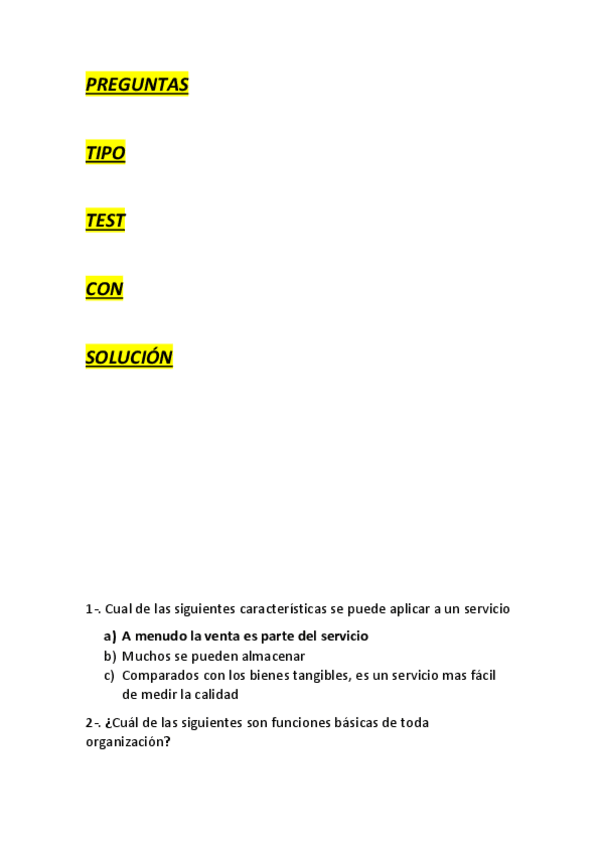 PREGUNTAS

TIPO

TEST

CON

SOLUCIÓN

1-. Cual de las siguientes características se puede aplicar a un servicio

a) A menudo la venta es parte del servicio
b) Muchos se pueden almacenar
c) Comparados con los bienes tangibles, es un servicio mas fácil de medir la calidad

2-. ¿Cuál de las siguientes son funciones básicas de toda organización?